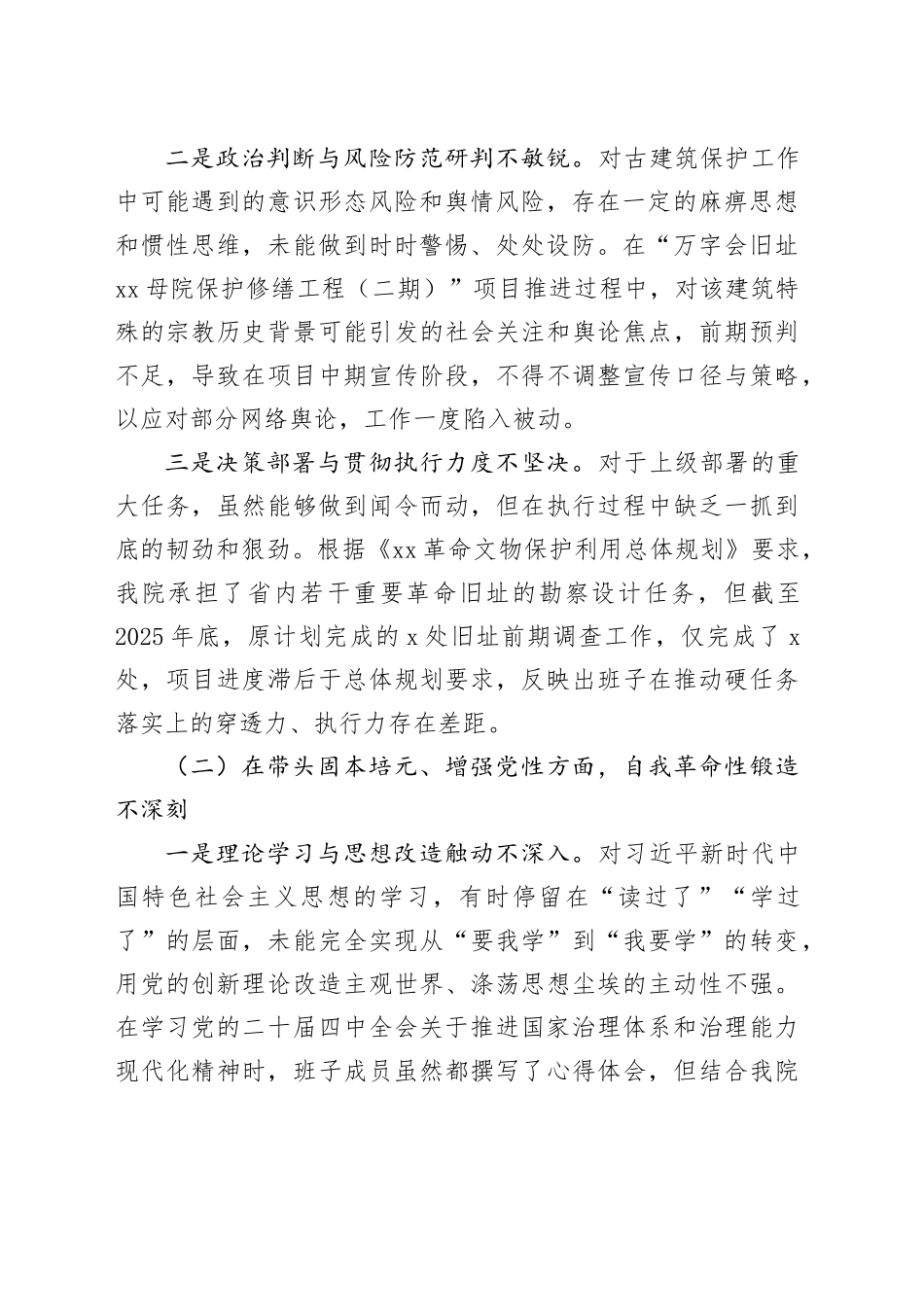 二是政治判断与风险防范研判不敏锐。对古建筑保护工作中可能遇到的意识形态风险和舆情风险，存在一定的麻痹思想和惯性思维，未能做到时时警惕、处处设防。在“万字会旧址xx母院保护修缮工程（二期）”项目推进过程中，对该建筑特殊的宗教历史背景可能引发的社会关注和舆论焦点，前期预判不足，导致在项目中期宣传阶段，不得不调整宣传口径与策略，以应对部分网络舆论，工作一度陷入被动。

三是决策部署与贯彻执行力度不坚决。对于上级部署的重大任务，虽然能够做到闻令而动，但在执行过程中缺乏一抓到底的韧劲和狠劲。根据《xx革命文物保护利用总体规划》要求，我院承担了省内若干重要革命旧址的勘察设计任务，但截至2025年底，原计划完成的x处旧址前期调查工作，仅完成了x处，项目进度滞后于总体规划要求，反映出班子在推动硬任务落实上的穿透力、执行力存在差距。

（二）在带头固本培元、增强党性方面，自我革命性锻造不深刻

一是理论学习与思想改造触动不深入。对习近平新时代中国特色社会主义思想的学习，有时停留在“读过了”“学过了”的层面，未能完全实现从“要我学”到“我要学”的转变，用党的创新理论改造主观世界、涤荡思想尘埃的主动性不强。在学习党的二十届四中全会关于推进国家治理体系和治理能力现代化精神时，班子成员虽然都撰写了心得体会，但结合我院